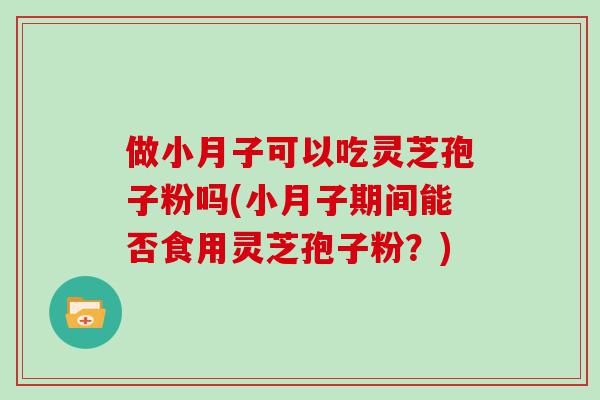 做小月子可以吃灵芝孢子粉吗(小月子期间能否食用灵芝孢子粉？)